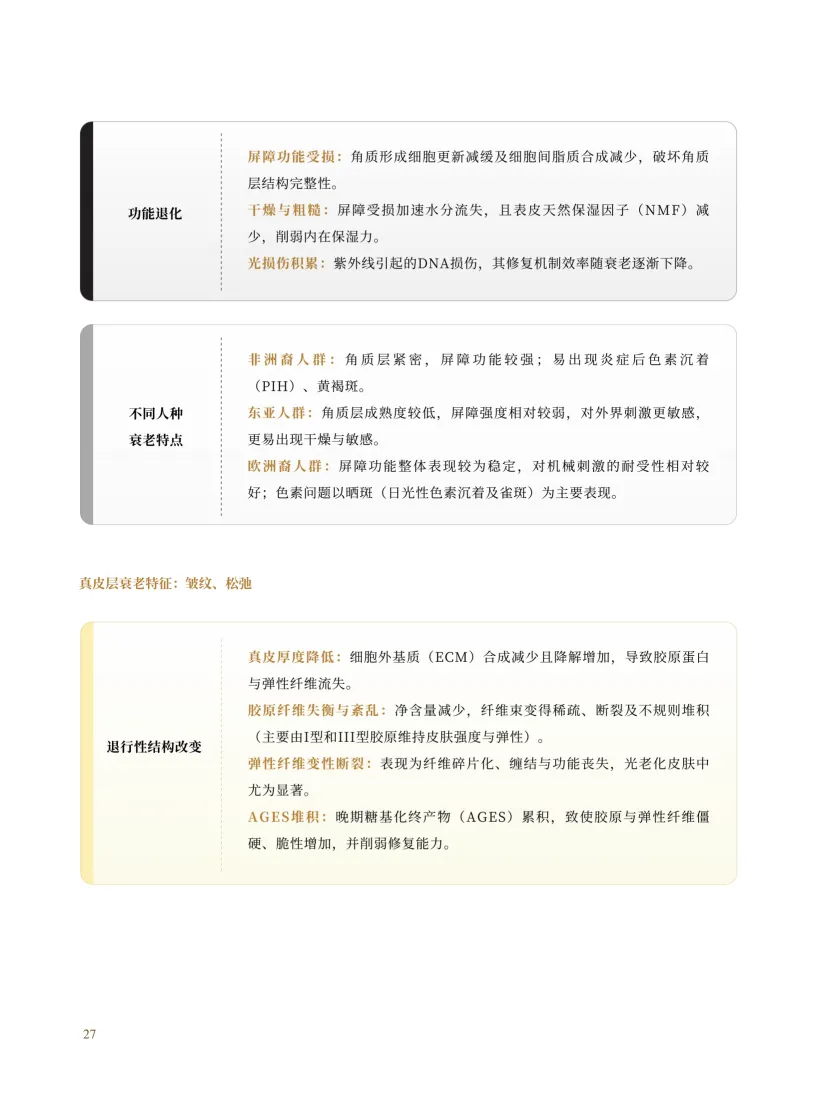 功能退化

屏障功能受损：角质形成细胞更新减缓及细胞间脂质合成减少，破坏角质层结构完整性。
干燥与粗糙：屏障受损加速水分流失，且表皮天然保湿因子（NMF）减少，削弱内在保湿力。
光损伤积累：紫外线引起的DNA损伤，其修复机制效率随衰老逐渐下降。

不同人种衰老特点

非洲裔人群：角质层紧密，屏障功能较强；易出现炎症后色素沉着（PIH）、黄褐斑。
东亚人群：角质层成熟度较低，屏障强度相对较弱，对外界刺激更敏感，更易出现干燥与敏感。
欧洲裔人群：屏障功能整体表现较为稳定，对机械刺激的耐受性相对较好；色素问题以晒斑（日光性色素沉着及雀斑）为主要表现。

真皮层衰老特征：皱纹、松弛

退行性结构改变

真皮厚度降低：细胞外基质（ECM）合成减少且降解增加，导致胶原蛋白与弹性纤维流失。
胶原纤维失衡与紊乱：净含量减少，纤维束变得稀疏、断裂及不规则堆积（主要由I型和III型胶原维持皮肤强度与弹性）。
弹性纤维变性断裂：表现为纤维碎片化、缠结与功能丧失，光老化皮肤中尤为显著。
AGES堆积：晚期糖基化终产物（AGES）累积，致使胶原与弹性纤维僵硬、脆性增加，并削弱修复能力。

27